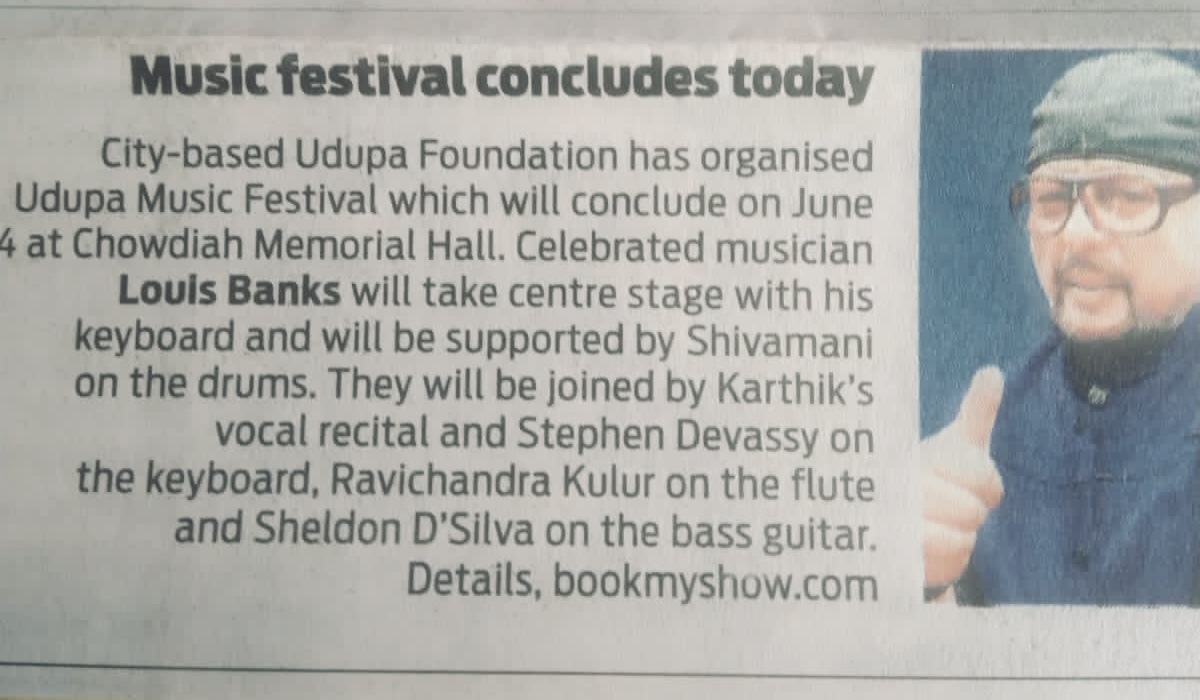 Music festival concludes today

City-based Udupa Foundation has organised Udupa Music Festival which will conclude on June 4 at Chowdiah Memorial Hall. Celebrated musician Louis Banks will take centre stage with his keyboard and will be supported by Shivamani on the drums. They will be joined by Karthik's vocal recital and Stephen Devassy on the keyboard, Ravichandra Kulur on the flute and Sheldon D'Silva on the bass guitar. Details, bookmyshow.com